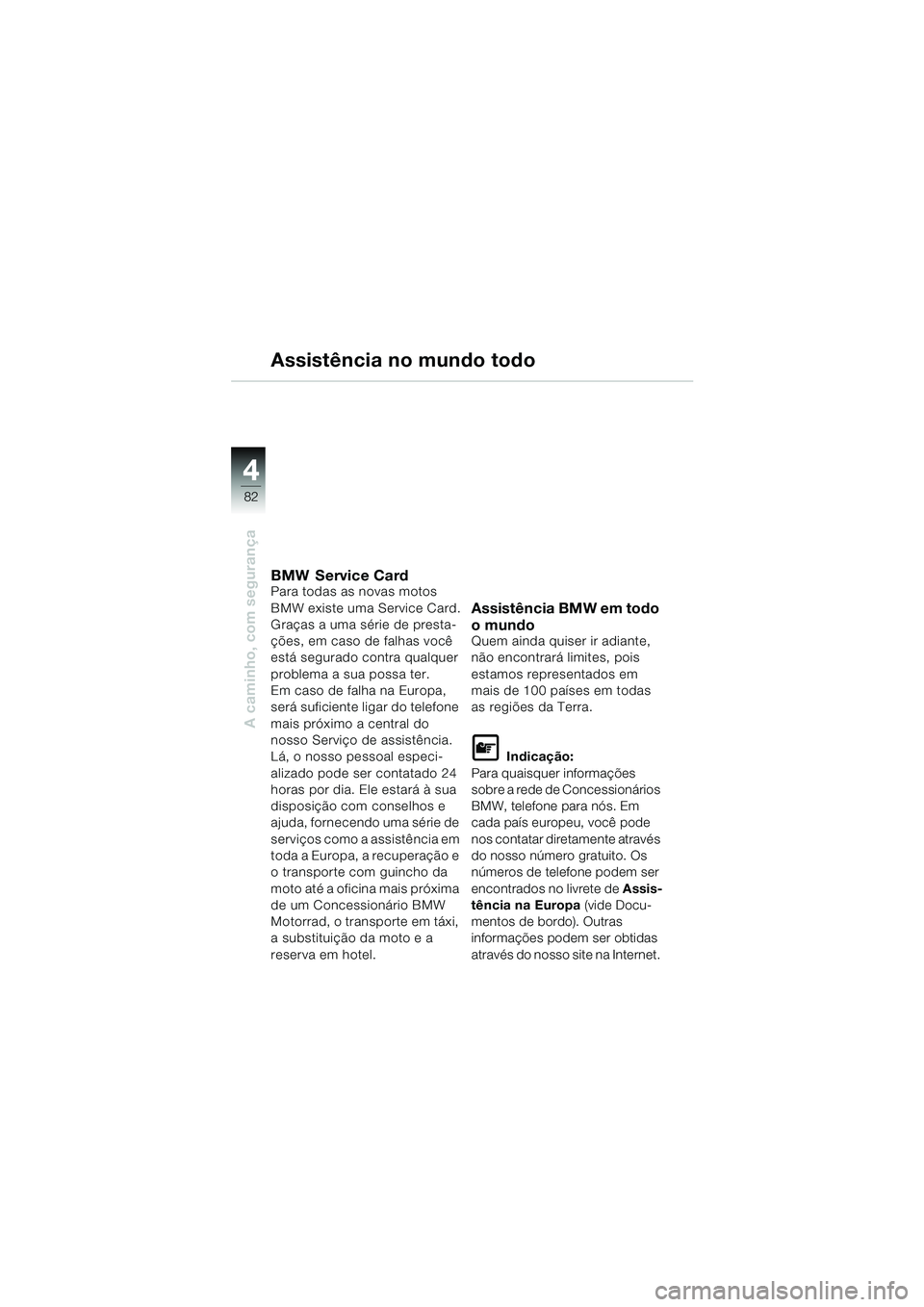 Assistência no mundo todo

4
82

A caminho, com segurança

BMW Service Card
Para todas as novas motos BMW existe uma Service Card. Graças a uma série de prestações, em caso de falhas você está segurado contra qualquer problema a sua possa ter.
Em caso de falha na Europa, será suficiente ligar do telefone mais próximo a central do nosso Serviço de assistência. Lá, o nosso pessoal especializado pode ser contatado 24 horas por dia. Ele estará à sua disposição com conselhos e ajuda, fornecendo uma série de serviços como a assistência em toda a Europa, a recuperação e o transporte com guincho da moto até a oficina mais próxima de um Concessionário BMW Motorrad, o transporte em táxi, a substituição da moto e a reserva em hotel.

Assistência BMW em todo o mundo
Quem ainda quiser ir adiante, não encontrará limites, pois estamos representados em mais de 100 países em todas as regiões da Terra.

Indicação:
Para quaisquer informações sobre a rede de Concessionários BMW, telefone para nós. Em cada país europeu, você pode nos contatar diretamente através do nosso número gratuito. Os números de telefone podem ser encontrados no livrete de Assistência na Europa (vide Documentos de bordo). Outras informações podem ser obtidas através do nosso site na Internet.

carmanualsonline.info